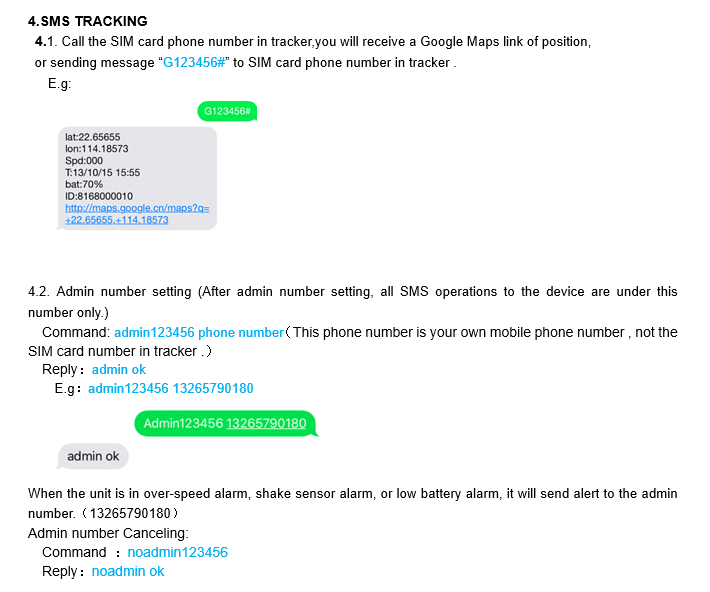 4.SMS TRACKING

4.1. Call the SIM card phone number in tracker,you will receive a Google Maps link of position, or sending message “G123456#” to SIM card phone number in tracker .

E.g:

G123456#

lat:22.65655
lon:114.18573
Spd:000
T:13/10/15 15:55
bat:70%
ID:8168000010
http://maps.google.cn/maps?q=+22.65655,+114.18573

4.2. Admin number setting (After admin number setting, all SMS operations to the device are under this number only.)

Command: admin123456 phone number（This phone number is your own mobile phone number , not the SIM card number in tracker .）

Reply：admin ok

E.g：admin123456 13265790180

Admin123456 13265790180

admin ok

When the unit is in over-speed alarm, shake sensor alarm, or low battery alarm, it will send alert to the admin number.（13265790180）

Admin number Canceling:

Command ：noadmin123456

Reply：noadmin ok